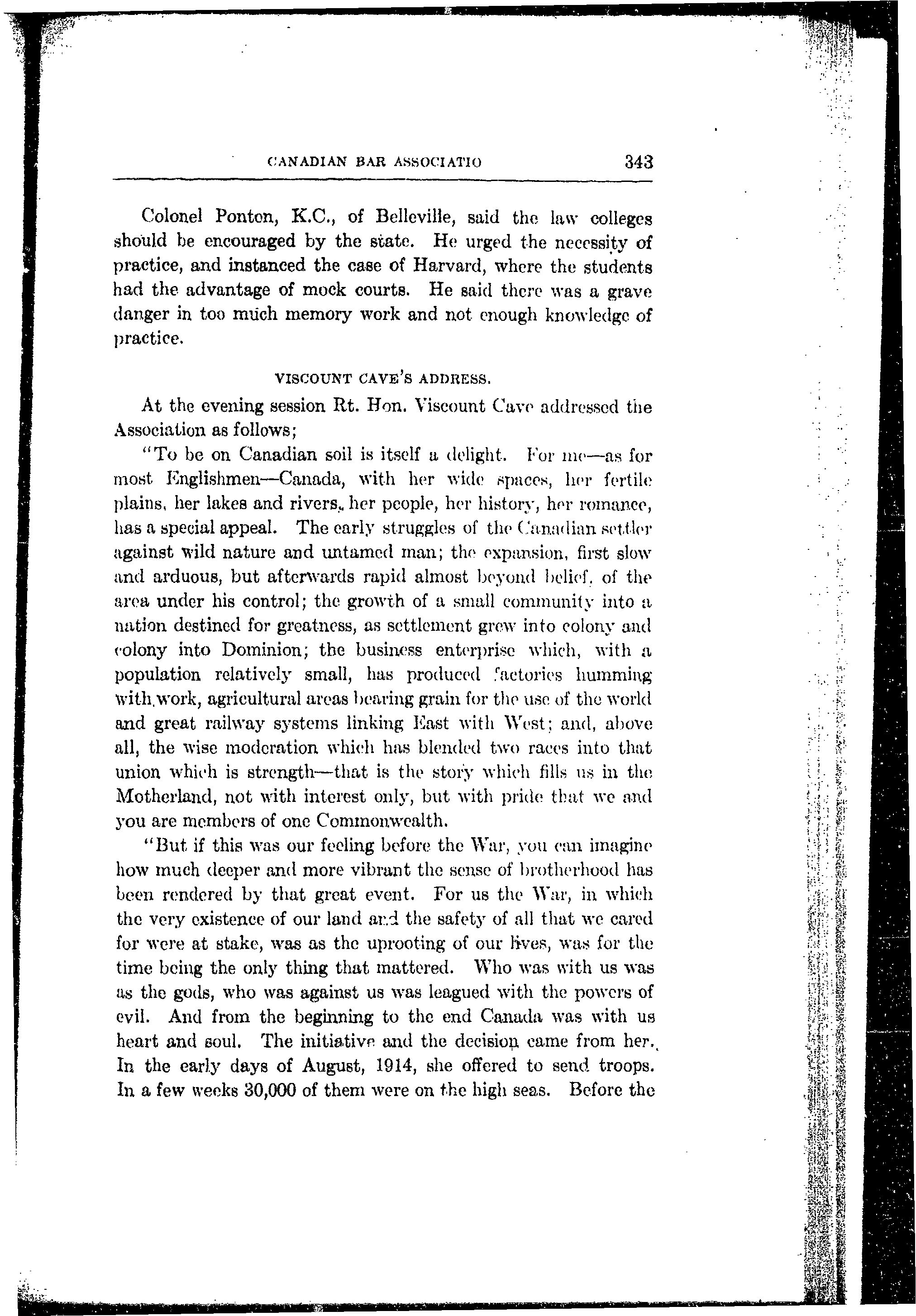 CANADIAN BAR ASSOCIATIO 343

Colonel Ponton, K.C., of Belleville, said the law colleges should be encouraged by the state. He urged the necessity of practice, and instanced the case of Harvard, where the students had the advantage of mock courts. He said there was a grave danger in too much memory work and not enough knowledge of practice.

VISCOUNT CAVE'S ADDRESS.

At the evening session Rt. Hon. Viscount Cave addressed the Association as follows;

"To be on Canadian soil is itself a delight. For me—as for most Englishmen—Canada, with her wide spaces, her fertile plains, her lakes and rivers, her people, her history, her romance, has a special appeal. The early struggles of the Canadian settler against wild nature and untamed man; the expansion, first slow and arduous, but afterwards rapid almost beyond belief, of the area under his control; the growth of a small community into a nation destined for greatness, as settlement grew into colony and colony into Dominion; the business enterprise which, with a population relatively small, has produced factories humming with work, agricultural areas bearing grain for the use of the world and great railway systems linking East with West; and, above all, the wise moderation which has blended two races into that union which is strength—that is the story which fills us in the Motherland, not with interest only, but with pride that we and you are members of one Commonwealth.

"But if this was our feeling before the War, you can imagine how much deeper and more vibrant the sense of brotherhood has been rendered by that great event. For us the War, in which the very existence of our land and the safety of all that we cared for were at stake, was as the uprooting of our lives, was for the time being the only thing that mattered. Who was with us was as the gods, who was against us was leagued with the powers of evil. And from the beginning to the end Canada was with us heart and soul. The initiative and the decision came from her. In the early days of August, 1914, she offered to send troops. In a few weeks 30,000 of them were on the high seas. Before the